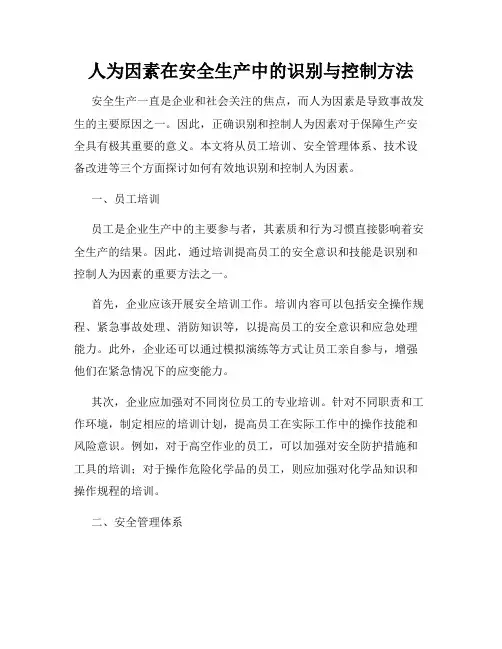 人为因素在安全生产中的识别与控制方法

安全生产一直是企业和社会关注的焦点，而人为因素是导致事故发生的主要原因之一。因此，正确识别和控制人为因素对于保障生产安全具有极其重要的意义。本文将从员工培训、安全管理体系、技术设备改进等三个方面探讨如何有效地识别和控制人为因素。

一、员工培训

员工是企业生产中的主要参与者，其素质和行为习惯直接影响着安全生产的结果。因此，通过培训提高员工的安全意识和技能是识别和控制人为因素的重要方法之一。

首先，企业应该开展安全培训工作。培训内容可以包括安全操作规程、紧急事故处理、消防知识等，以提高员工的安全意识和应急处理能力。此外，企业还可以通过模拟演练等方式让员工亲自参与，增强他们在紧急情况下的应变能力。

其次，企业应加强对不同岗位员工的专业培训。针对不同职责和工作环境，制定相应的培训计划，提高员工在实际工作中的操作技能和风险意识。例如，对于高空作业的员工，可以加强对安全防护措施和工具的培训；对于操作危险化学品的员工，则应加强对化学品知识和操作规程的培训。

二、安全管理体系